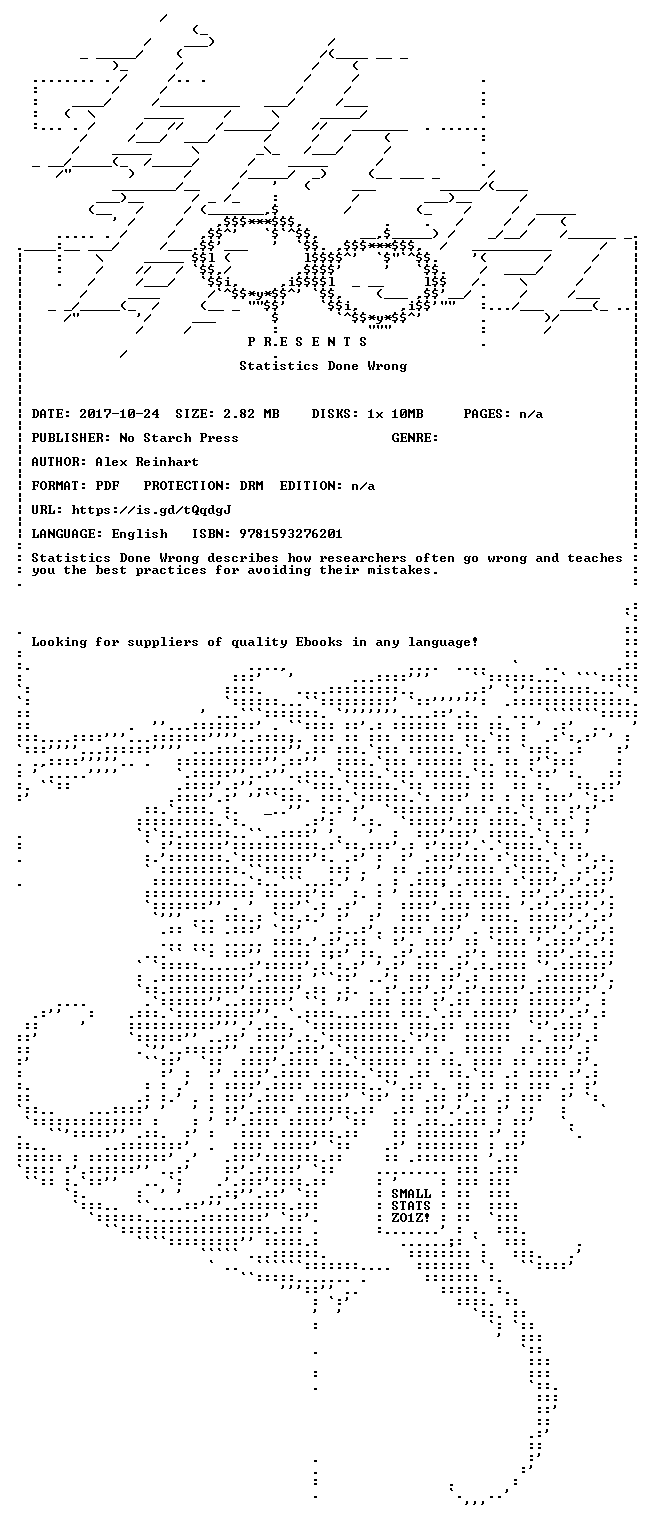 P R E S E N T S

Statistics Done Wrong

DATE: 2017-10-24 SIZE: 2.82 MB DISKS: 1x 10MB PAGES: n/a

PUBLISHER: No Starch Press GENRE:

AUTHOR: Alex Reinhart

FORMAT: PDF PROTECTION: DRM EDITION: n/a

URL: https://is.gd/tQqdgJ

LANGUAGE: English ISBN: 9781593276201

Statistics Done Wrong describes how researchers often go wrong and teaches you the best practices for avoiding their mistakes.

Looking for suppliers of quality Ebooks in any language!

SMALL STATS ZO1Z!